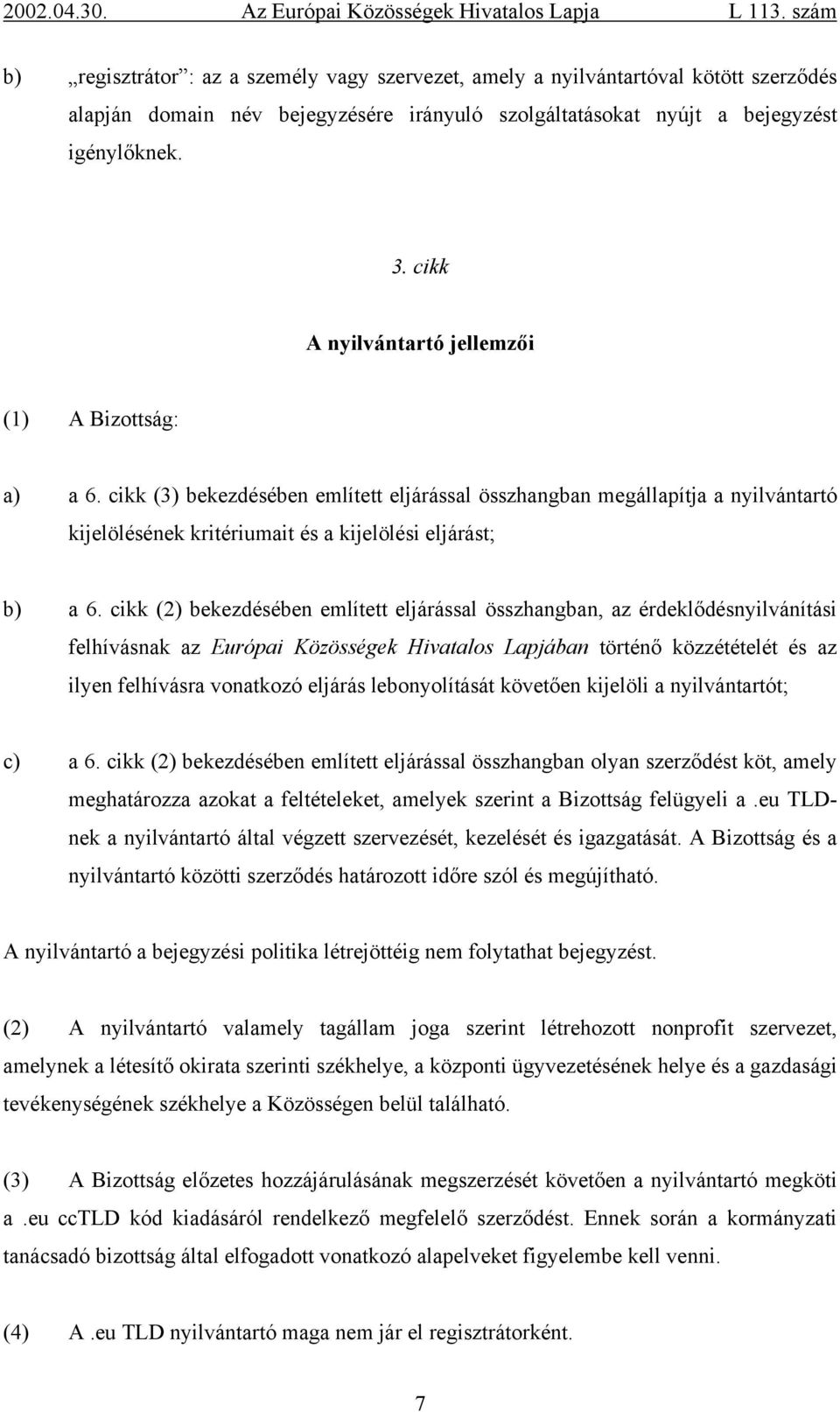 2002.04.30. Az Európai Közösségek Hivatalos Lapja L 113. szám

b) „regisztrátor”: az a személy vagy szervezet, amely a nyilvántartóval kötött szerződés alapján domain név bejegyzésére irányuló szolgáltatásokat nyújt a bejegyzést igénylőknek.

3. cikk

A nyilvántartó jellemzői

(1) A Bizottság:

a) a 6. cikk (3) bekezdésében említett eljárással összhangban megállapítja a nyilvántartó kijelölésének kritériumait és a kijelölési eljárást;

b) a 6. cikk (2) bekezdésében említett eljárással összhangban, az érdeklődésnyilvánítási felhívásnak az Európai Közösségek Hivatalos Lapjában történő közzétételét és az ilyen felhívásra vonatkozó eljárás lebonyolítását követően kijelöli a nyilvántartót;

c) a 6. cikk (2) bekezdésében említett eljárással összhangban olyan szerződést köt, amely meghatározza azokat a feltételeket, amelyek szerint a Bizottság felügyeli a .eu TLD-nek a nyilvántartó által végzett szervezését, kezelését és igazgatását. A Bizottság és a nyilvántartó közötti szerződés határozott időre szól és megújítható.

A nyilvántartó a bejegyzési politika létrejöttéig nem folytathat bejegyzést.

(2) A nyilvántartó valamely tagállam joga szerint létrehozott nonprofit szervezet, amelynek a létesítő okirata szerinti székhelye, a központi ügyvezetésének helye és a gazdasági tevékenységének székhelye a Közösségen belül található.

(3) A Bizottság előzetes hozzájárulásának megszerzését követően a nyilvántartó megköti a .eu ccTLD kód kiadásáról rendelkező megfelelő szerződést. Ennek során a kormányzati tanácsadó bizottság által elfogadott vonatkozó alapelveket figyelembe kell venni.

(4) A .eu TLD nyilvántartó maga nem jár el regisztrátorként.

7